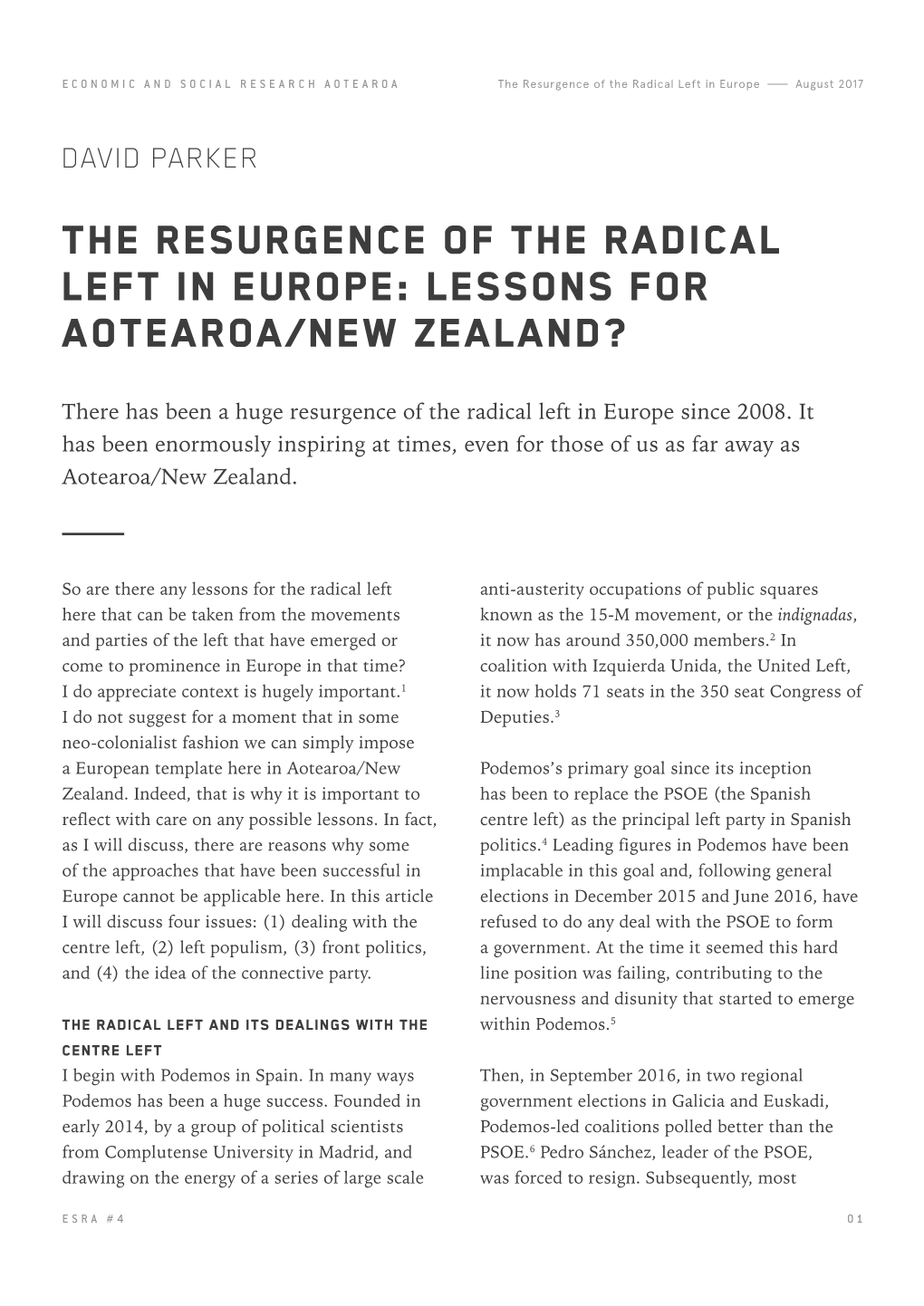 ECONOMIC AND SOCIAL RESEARCH AOTEAROA

The Resurgence of the Radical Left in Europe —— August 2017

DAVID PARKER

THE RESURGENCE OF THE RADICAL LEFT IN EUROPE: LESSONS FOR AOTEAROA/NEW ZEALAND?

There has been a huge resurgence of the radical left in Europe since 2008. It has been enormously inspiring at times, even for those of us as far away as Aotearoa/New Zealand.

So are there any lessons for the radical left here that can be taken from the movements and parties of the left that have emerged or come to prominence in Europe in that time? I do appreciate context is hugely important.$^1$ I do not suggest for a moment that in some neo-colonialist fashion we can simply impose a European template here in Aotearoa/New Zealand. Indeed, that is why it is important to reflect with care on any possible lessons. In fact, as I will discuss, there are reasons why some of the approaches that have been successful in Europe cannot be applicable here. In this article I will discuss four issues: (1) dealing with the centre left, (2) left populism, (3) front politics, and (4) the idea of the connective party.

THE RADICAL LEFT AND ITS DEALINGS WITH THE CENTRE LEFT

I begin with Podemos in Spain. In many ways Podemos has been a huge success. Founded in early 2014, by a group of political scientists from Complutense University in Madrid, and drawing on the energy of a series of large scale anti-austerity occupations of public squares known as the 15-M movement, or the indignadas, it now has around 350,000 members.$^2$ In coalition with Izquierda Unida, the United Left, it now holds 71 seats in the 350 seat Congress of Deputies.$^3$

Podemos's primary goal since its inception has been to replace the PSOE (the Spanish centre left) as the principal left party in Spanish politics.$^4$ Leading figures in Podemos have been implacable in this goal and, following general elections in December 2015 and June 2016, have refused to do any deal with the PSOE to form a government. At the time it seemed this hard line position was failing, contributing to the nervousness and disunity that started to emerge within Podemos.$^5$

Then, in September 2016, in two regional government elections in Galicia and Euskadi, Podemos-led coalitions polled better than the PSOE.$^6$ Pedro Sánchez, leader of the PSOE, was forced to resign. Subsequently, most

ESRA #4

01